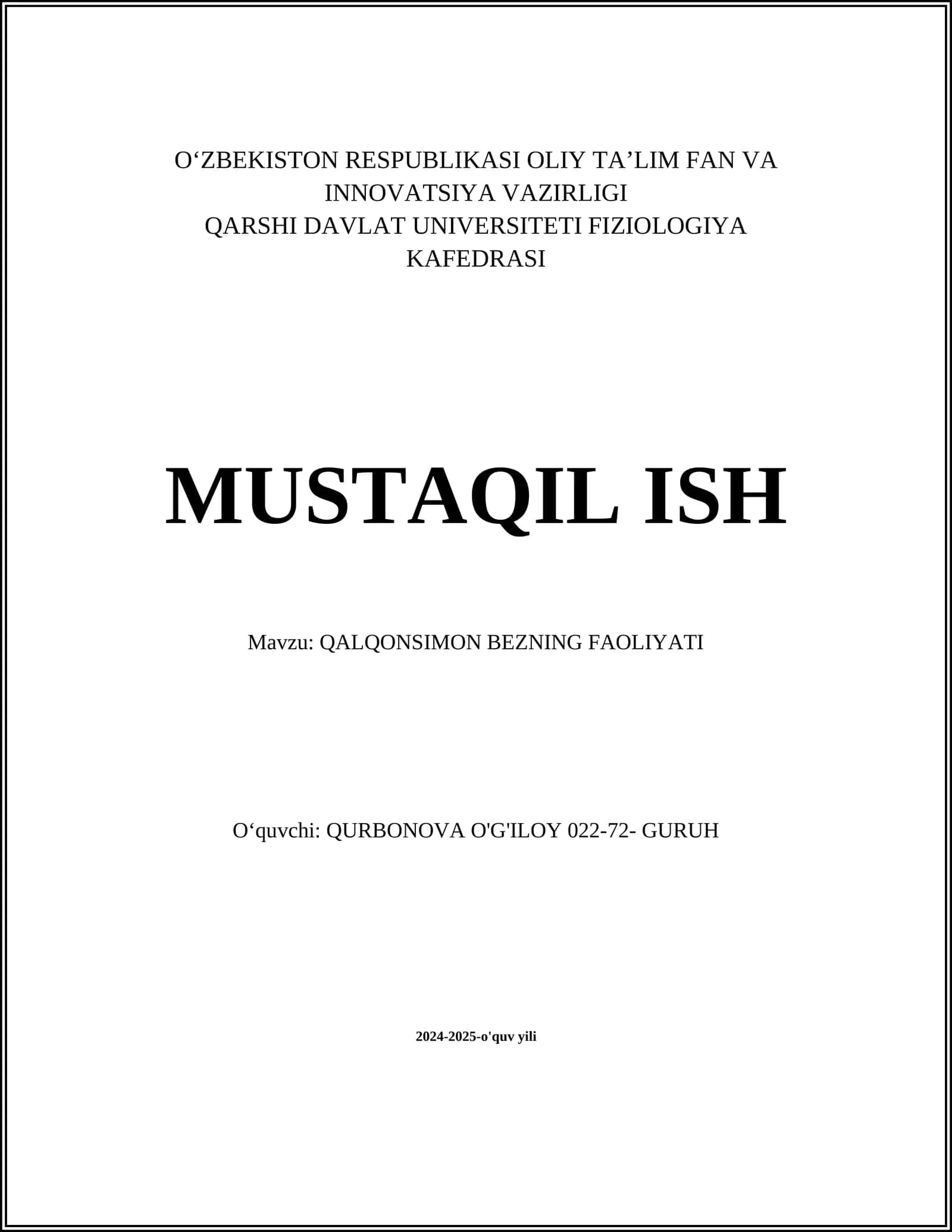 O‘ZBEKISTON RESPUBLIKASI OLIY TA’LIM FAN VA INNOVATSIYA VAZIRLIGI
QARSHI DAVLAT UNIVERSITETI FIZIOLOGIYA KAFEDRASI

MUSTAQIL ISH

Mavzu: QALQONSIMON BEZNING FAOLIYATI

O‘quvchi: QURBONOVA O'G'ILOY 022-72- GURUH

2024-2025-o'quv yili